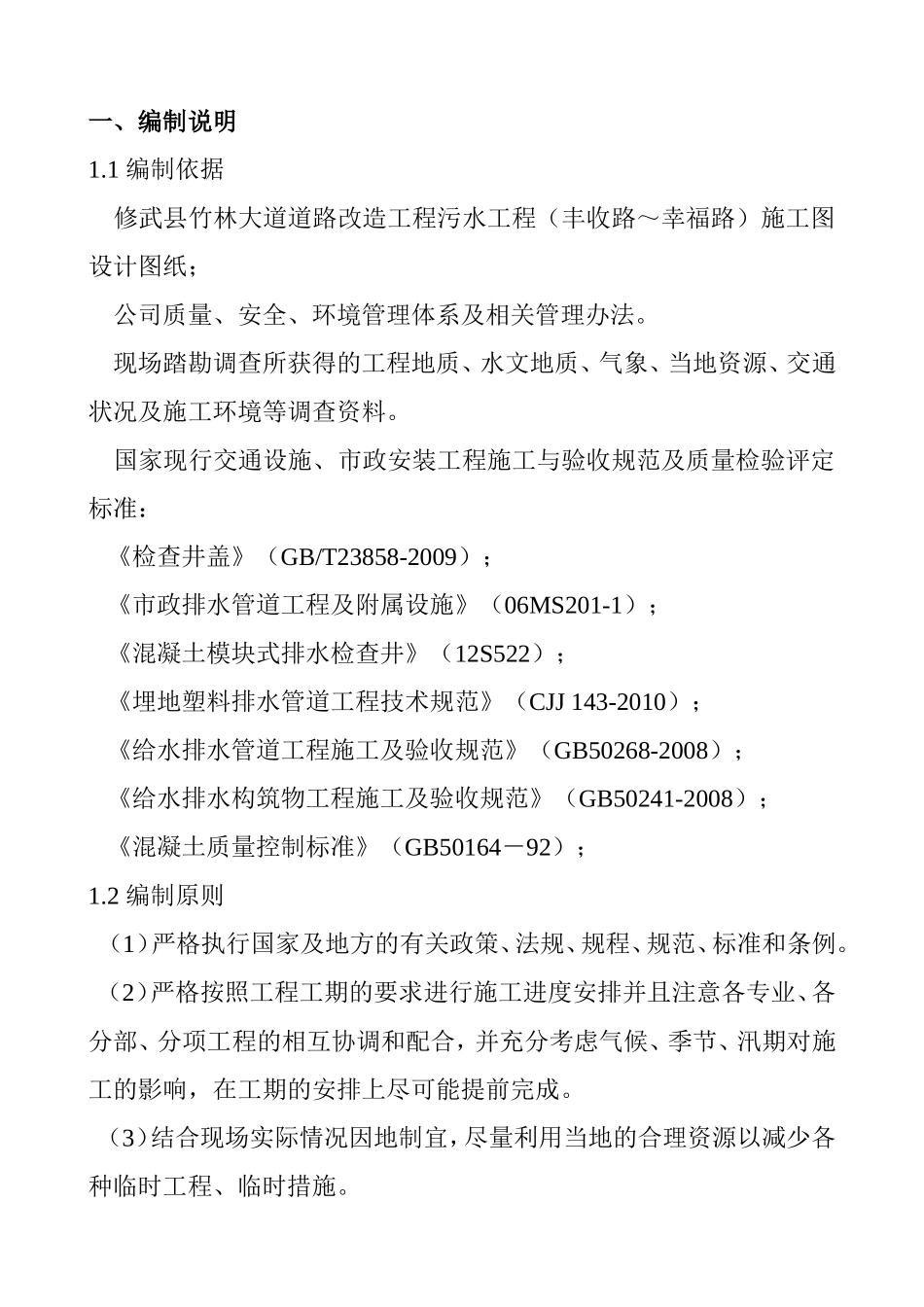 一、编制说明

1.1 编制依据

修武县竹林大道道路改造工程污水工程（丰收路～幸福路）施工图设计图纸；

公司质量、安全、环境管理体系及相关管理办法。

现场踏勘调查所获得的工程地质、水文地质、气象、当地资源、交通状况及施工环境等调查资料。

国家现行交通设施、市政安装工程施工与验收规范及质量检验评定标准：

《检查井盖》（GB/T23858-2009）；

《市政排水管道工程及附属设施》（06MS201-1）；

《混凝土模块式排水检查井》（12S522）；

《埋地塑料排水管道工程技术规范》（CJJ 143-2010）；

《给水排水管道工程施工及验收规范》（GB50268-2008）；

《给水排水构筑物工程施工及验收规范》（GB50241-2008）；

《混凝土质量控制标准》（GB50164－92）；

1.2 编制原则

（1）严格执行国家及地方的有关政策、法规、规程、规范、标准和条例。

（2）严格按照工程工期的要求进行施工进度安排并且注意各专业、各分部、分项工程的相互协调和配合，并充分考虑气候、季节、汛期对施工的影响，在工期的安排上尽可能提前完成。

（3）结合现场实际情况因地制宜，尽量利用当地的合理资源以减少各种临时工程、临时措施。